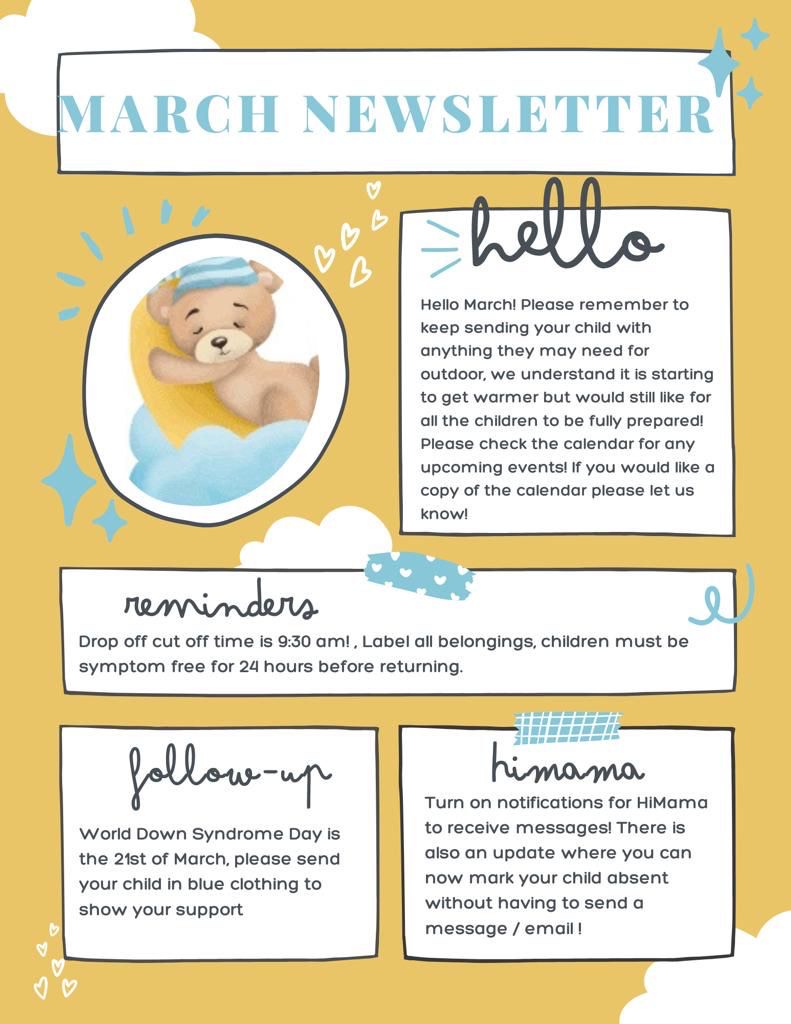 MARCH NEWSLETTER

hello

Hello March! Please remember to keep sending your child with anything they may need for outdoor, we understand it is starting to get warmer but would still like for all the children to be fully prepared! Please check the calendar for any upcoming events! If you would like a copy of the calendar please let us know!

reminders

Drop off cut off time is 9:30 am! , Label all belongings, children must be symptom free for 24 hours before returning.

follow-up

World Down Syndrome Day is the 21st of March, please send your child in blue clothing to show your support

himama

Turn on notifications for HiMama to receive messages! There is also an update where you can now mark your child absent without having to send a message / email !